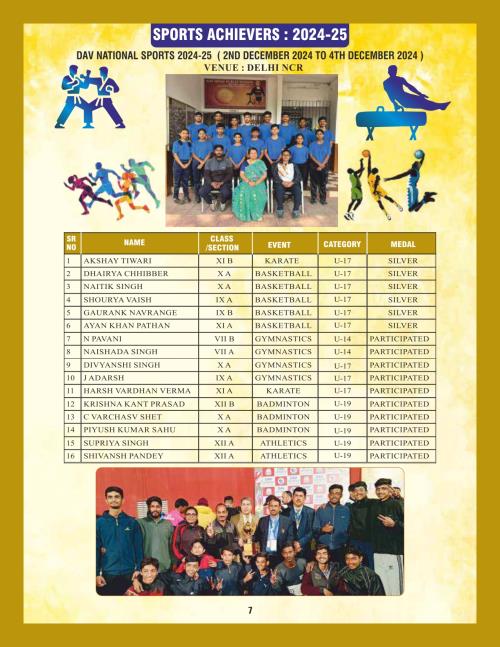 SPORTS ACHIEVERS : 2024-25

DAV NATIONAL SPORTS 2024-25 ( 2ND DECEMBER 2024 TO 4TH DECEMBER 2024 )
VENUE : DELHI NCR

| SR NO | NAME | CLASS /SECTION | EVENT | CATEGORY | MEDAL |
|---|---|---|---|---|---|
| 1 | AKSHAY TIWARI | XI B | KARATE | U-17 | SILVER |
| 2 | DHAIRYA CHHIBBER | X A | BASKETBALL | U-17 | SILVER |
| 3 | NAITIK SINGH | X A | BASKETBALL | U-17 | SILVER |
| 4 | SHOURYA VAISH | IX A | BASKETBALL | U-17 | SILVER |
| 5 | GAURANK NAVRANGE | IX B | BASKETBALL | U-17 | SILVER |
| 6 | AYAN KHAN PATHAN | XI A | BASKETBALL | U-17 | SILVER |
| 7 | N PAVANI | VII B | GYMNASTICS | U-14 | PARTICIPATED |
| 8 | NAISHADA SINGH | VII A | GYMNASTICS | U-14 | PARTICIPATED |
| 9 | DIVYANSHI SINGH | X A | GYMNASTICS | U-17 | PARTICIPATED |
| 10 | J ADARSH | IX A | GYMNASTICS | U-17 | PARTICIPATED |
| 11 | HARSH VARDHAN VERMA | XI A | KARATE | U-17 | PARTICIPATED |
| 12 | KRISHNA KANT PRASAD | XII B | BADMINTON | U-19 | PARTICIPATED |
| 13 | C VARCHASV SHET | X A | BADMINTON | U-19 | PARTICIPATED |
| 14 | PIYUSH KUMAR SAHU | X A | BADMINTON | U-19 | PARTICIPATED |
| 15 | SUPRIYA SINGH | XII A | ATHLETICS | U-19 | PARTICIPATED |
| 16 | SHIVANSH PANDEY | XII A | ATHLETICS | U-19 | PARTICIPATED |

7